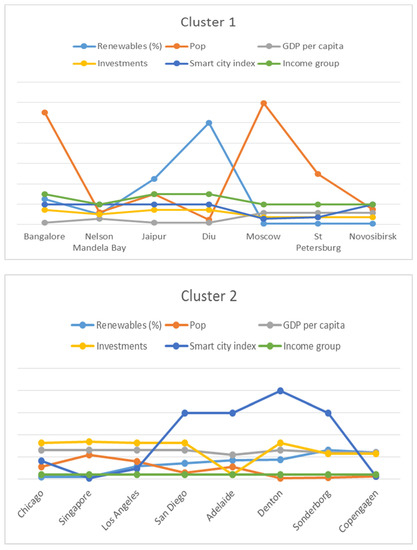 Cluster 1

Renewables (%)
Pop
GDP per capita
Investments
Smart city index
Income group

Bangalore
Nelson Mandela Bay
Jaipur
Diu
Moscow
St Petersburg
Novosibirsk

Cluster 2

Renewables (%)
Pop
GDP per capita
Investments
Smart city index
Income group

Chicago
Singapore
Los Angeles
San Diego
Adelaide
Denton
Sonderborg
Copengagen